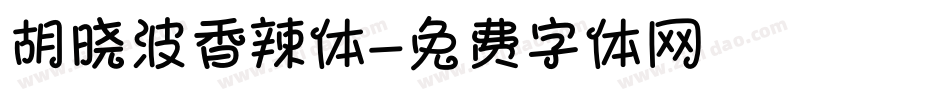 胡晓波香辣体-免费字体网